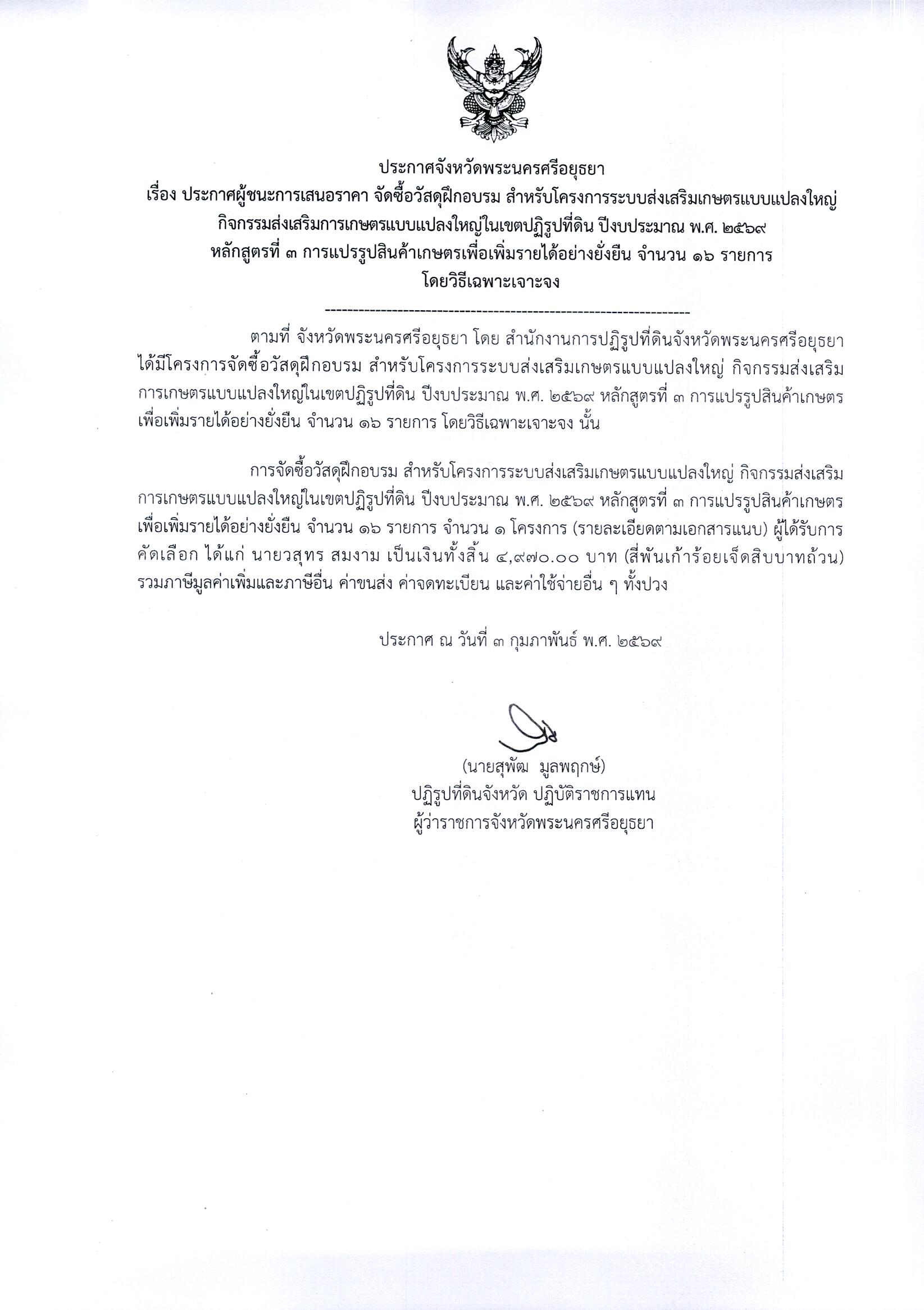 ประกาศจังหวัดพระนครศรีอยุธยา
เรื่อง ประกาศผู้ชนะการเสนอราคา จัดซื้อวัสดุฝึกอบรม สำหรับโครงการระบบส่งเสริมเกษตรแบบแปลงใหญ่ กิจกรรมส่งเสริมการเกษตรแบบแปลงใหญ่ในเขตปฏิรูปที่ดิน ปีงบประมาณ พ.ศ. ๒๕๖๙ หลักสูตรที่ ๓ การแปรรูปสินค้าเกษตรเพื่อเพิ่มรายได้อย่างยั่งยืน จำนวน ๑๖ รายการ โดยวิธีเฉพาะเจาะจง

--------------------------------------------------------------------

ตามที่ จังหวัดพระนครศรีอยุธยา โดย สำนักงานการปฏิรูปที่ดินจังหวัดพระนครศรีอยุธยา ได้มีโครงการจัดซื้อวัสดุฝึกอบรม สำหรับโครงการระบบส่งเสริมเกษตรแบบแปลงใหญ่ กิจกรรมส่งเสริมการเกษตรแบบแปลงใหญ่ในเขตปฏิรูปที่ดิน ปีงบประมาณ พ.ศ. ๒๕๖๙ หลักสูตรที่ ๓ การแปรรูปสินค้าเกษตรเพื่อเพิ่มรายได้อย่างยั่งยืน จำนวน ๑๖ รายการ โดยวิธีเฉพาะเจาะจง นั้น

การจัดซื้อวัสดุฝึกอบรม สำหรับโครงการระบบส่งเสริมเกษตรแบบแปลงใหญ่ กิจกรรมส่งเสริมการเกษตรแบบแปลงใหญ่ในเขตปฏิรูปที่ดิน ปีงบประมาณ พ.ศ. ๒๕๖๙ หลักสูตรที่ ๓ การแปรรูปสินค้าเกษตรเพื่อเพิ่มรายได้อย่างยั่งยืน จำนวน ๑๖ รายการ จำนวน ๑ โครงการ (รายละเอียดตามเอกสารแนบ) ผู้ได้รับการคัดเลือก ได้แก่ นายวสุทร สมงาม เป็นเงินทั้งสิ้น ๔,๙๗๐.๐๐ บาท (สี่พันเก้าร้อยเจ็ดสิบบาทถ้วน) รวมภาษีมูลค่าเพิ่มและภาษีอื่น ค่าขนส่ง ค่าจดทะเบียน และค่าใช้จ่ายอื่น ๆ ทั้งปวง

ประกาศ ณ วันที่ ๓ กุมภาพันธ์ พ.ศ. ๒๕๖๙

(นายสุพัฒ มูลพฤกษ์)
ปฏิรูปที่ดินจังหวัด ปฏิบัติราชการแทน
ผู้ว่าราชการจังหวัดพระนครศรีอยุธยา